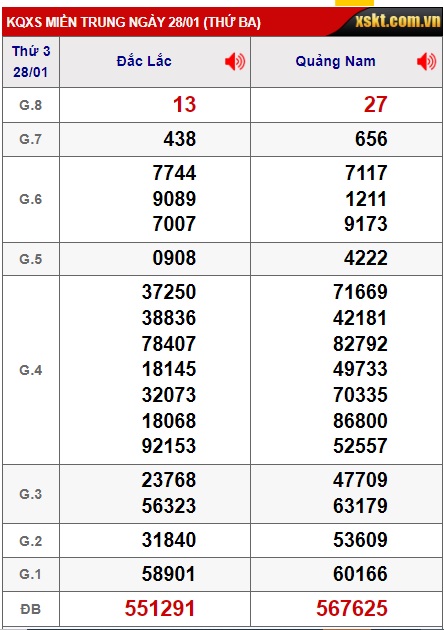 KQXS MIỀN TRUNG NGÀY 28/01 (THỨ BA)

xskt.com.vn

| Thứ 3 28/01 | Đắc Lắc | Quảng Nam |
|---|---|---|
| G.8 | 13 | 27 |
| G.7 | 438 | 656 |
| G.6 | 7744 9089 7007 | 7117 1211 9173 |
| G.5 | 0908 | 4222 |
| G.4 | 37250 38836 78407 18145 32073 18068 92153 | 71669 42181 82792 49733 70335 86800 52557 |
| G.3 | 23768 56323 | 47709 63179 |
| G.2 | 31840 | 53609 |
| G.1 | 58901 | 60166 |
| ĐB | 551291 | 567625 |